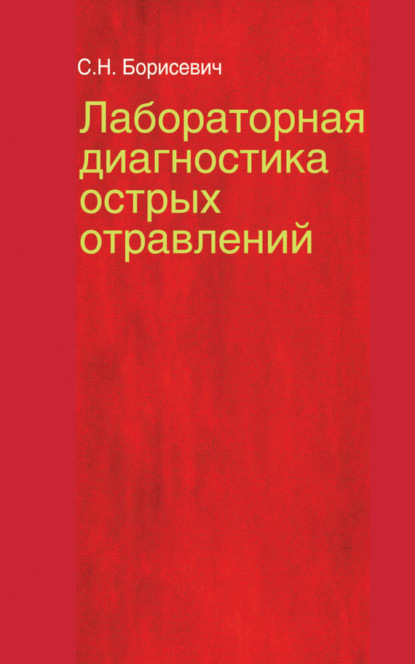 С.Н. Борисевич

Лабораторная диагностика острых отравлений